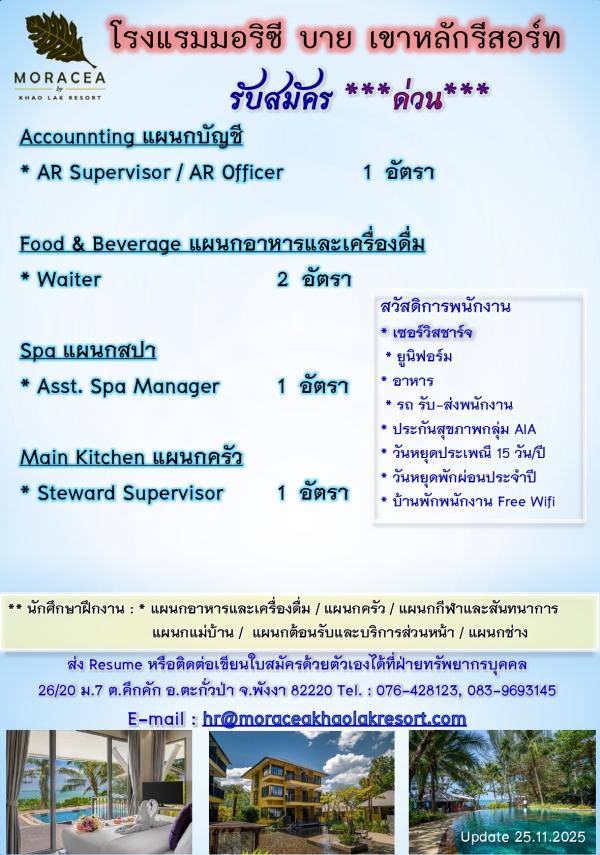 MORACEA
by
KHAO LAK RESORT

โรงแรมมอริซี บาย เขาหลักรีสอร์ท

รับสมัคร ***ด่วน***

Accounnting แผนกบัญชี

* AR Supervisor / AR Officer 1 อัตรา

Food & Beverage แผนกอาหารและเครื่องดื่ม

* Waiter 2 อัตรา

Spa แผนกสปา

* Asst. Spa Manager 1 อัตรา

Main Kitchen แผนกครัว

* Steward Supervisor 1 อัตรา

สวัสดิการพนักงาน
* เซอร์วิสชาร์จ
* ยูนิฟอร์ม
* อาหาร
* รถ รับ-ส่งพนักงาน
* ประกันสุขภาพกลุ่ม AIA
* วันหยุดประเพณี 15 วัน/ปี
* วันหยุดพักผ่อนประจำปี
* บ้านพักพนักงาน Free Wifi

** นักศึกษาฝึกงาน : * แผนกอาหารและเครื่องดื่ม / แผนกครัว / แผนกกีฬาและสันทนาการ แผนกแม่บ้าน / แผนกต้อนรับและบริการส่วนหน้า / แผนกช่าง

ส่ง Resume หรือติดต่อเขียนใบสมัครด้วยตัวเองได้ที่ฝ่ายทรัพยากรบุคคล
26/20 ม.7 ต.คึกคัก อ.ตะกั่วป่า จ.พังงา 82220 Tel. : 076-428123, 083-9693145
E-mail : hr@moraceakhaolakresort.com

Update 25.11.2025